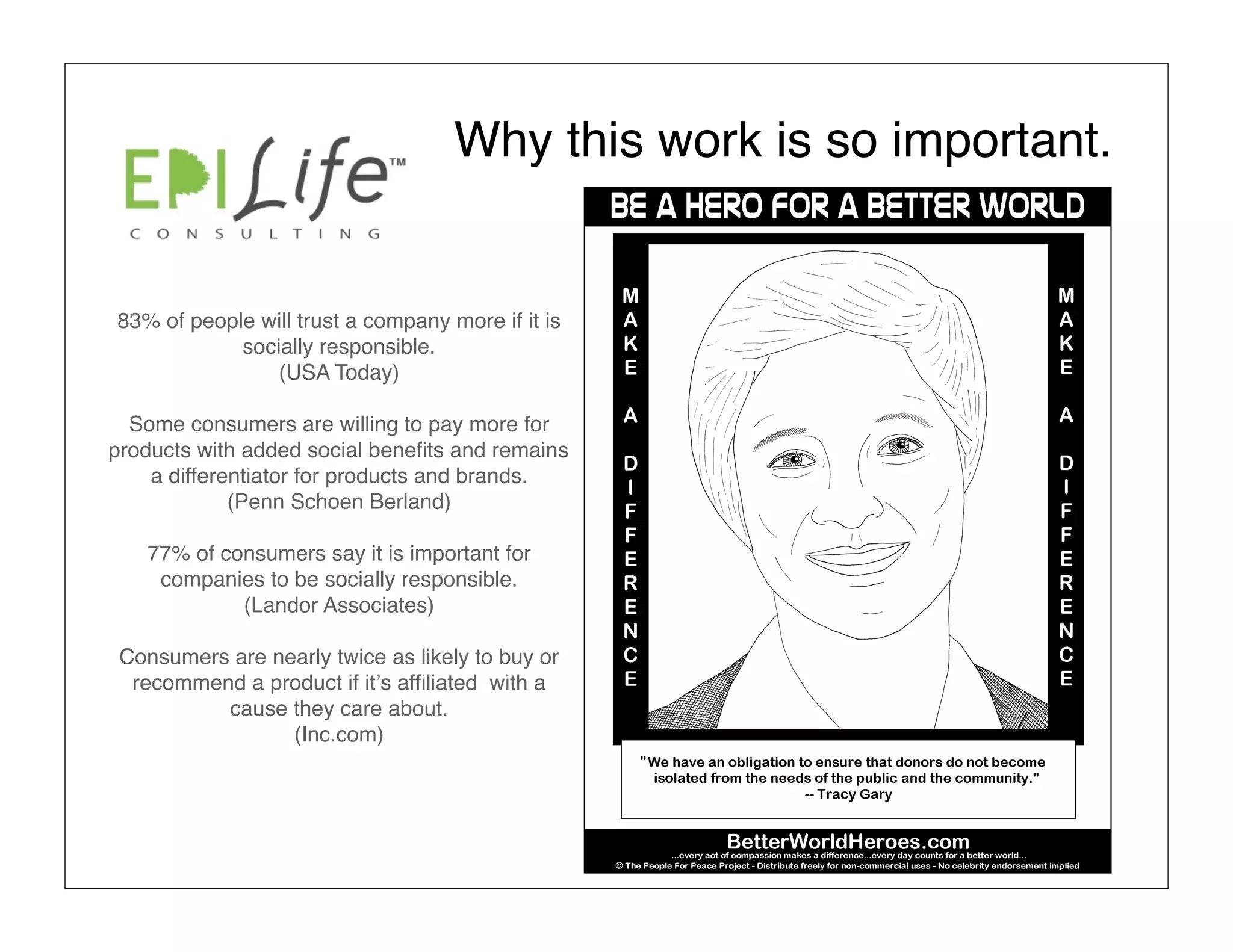 EPILife™
CONSULTING

Why this work is so important.

83% of people will trust a company more if it is socially responsible.
(USA Today)

Some consumers are willing to pay more for products with added social benefits and remains a differentiator for products and brands.
(Penn Schoen Berland)

77% of consumers say it is important for companies to be socially responsible.
(Landor Associates)

Consumers are nearly twice as likely to buy or recommend a product if it's affiliated with a cause they care about.
(Inc.com)

BE A HERO FOR A BETTER WORLD

MAKE A DIFFERENCE

MAKE A DIFFERENCE

"We have an obligation to ensure that donors do not become isolated from the needs of the public and the community."
-- Tracy Gary

BetterWorldHeroes.com
...every act of compassion makes a difference...every day counts for a better world...
© The People For Peace Project - Distribute freely for non-commercial uses - No celebrity endorsement implied